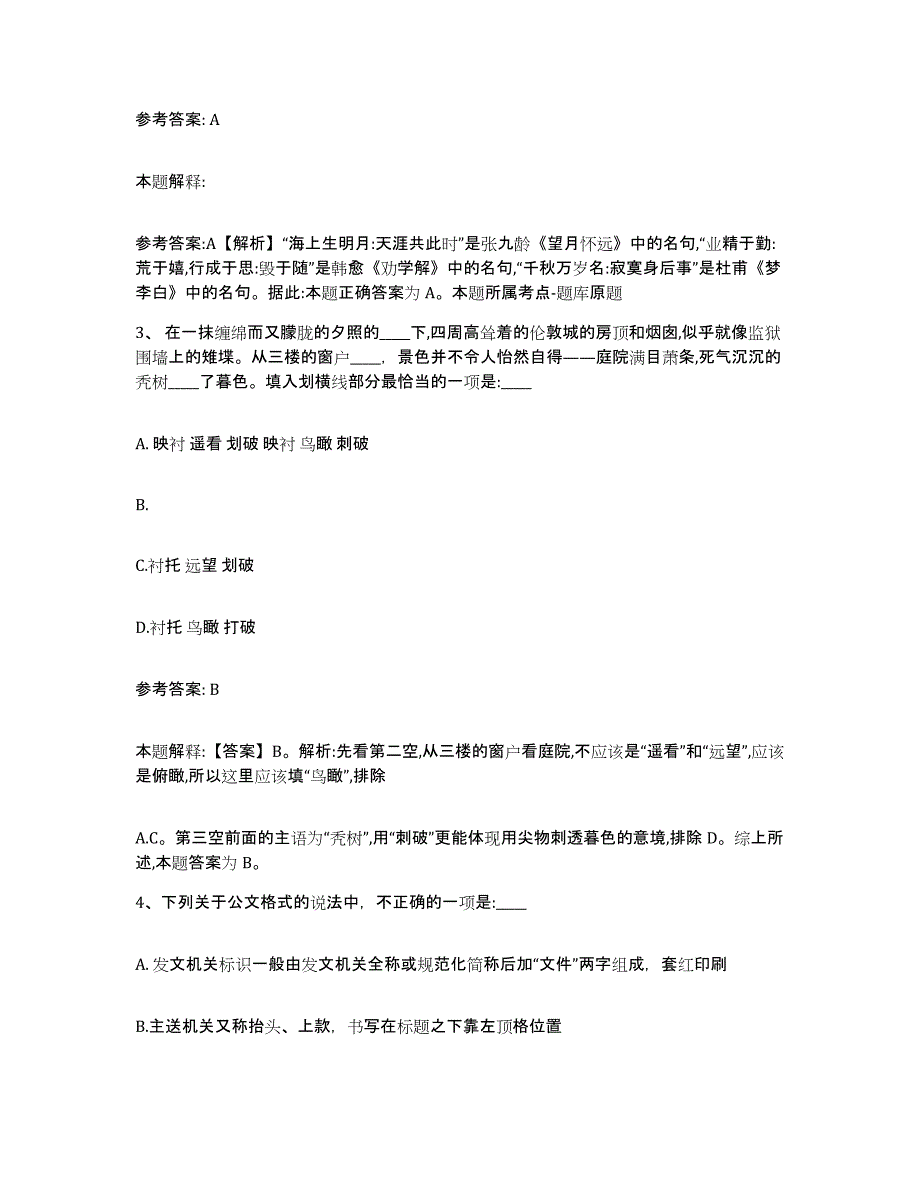 参考答案: A

本题解释:

参考答案:A【解析】“海上生明月:天涯共此时”是张九龄《望月怀远》中的名句,“业精于勤:荒于嬉,行成于思:毁于随”是韩愈《劝学解》中的名句,“千秋万岁名:寂寞身后事”是杜甫《梦李白》中的名句。据此:本题正确答案为 A。本题所属考点-题库原题

3、 在一抹缠绵而又朦胧的夕照的____下,四周高耸着的伦敦城的房顶和烟囱,似乎就像监狱围墙上的雉堞。从三楼的窗户____, 景色并不令人怡然自得——庭院满目萧条,死气沉沉的秃树____了暮色。填入划横线部分最恰当的一项是:____

A. 映衬 遥看 划破 映衬 鸟瞰 刺破

B.

C.衬托 远望 划破

D.衬托 鸟瞰 打破

参考答案: B

本题解释:【答案】B。解析:先看第二空,从三楼的窗户看庭院,不应该是“遥看”和“远望”,应该是俯瞰,所以这里应该填“鸟瞰”,排除

A.C。第三空前面的主语为“秃树”,用“刺破”更能体现用尖物刺透暮色的意境,排除 D。综上所述,本题答案为 B。

4、下列关于公文格式的说法中, 不正确的一项是:____

A. 发文机关标识一般由发文机关全称或规范化简称后加“文件”两字组成, 套红印刷

B.主送机关又称抬头、上款, 书写在标题之下靠左顶格位置